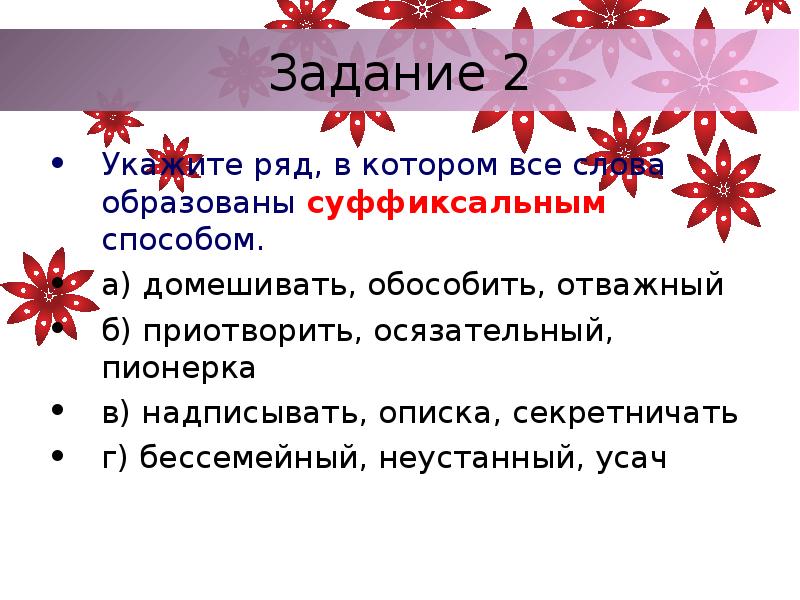 Задание 2

• Укажите ряд, в котором все слова образованы суффиксальным способом.

• а) домешивать, обособить, отважный

• б) приотворить, осязательный, пионерка

• в) надписывать, описка, секретничать

• г) бессемейный, неустанный, усач